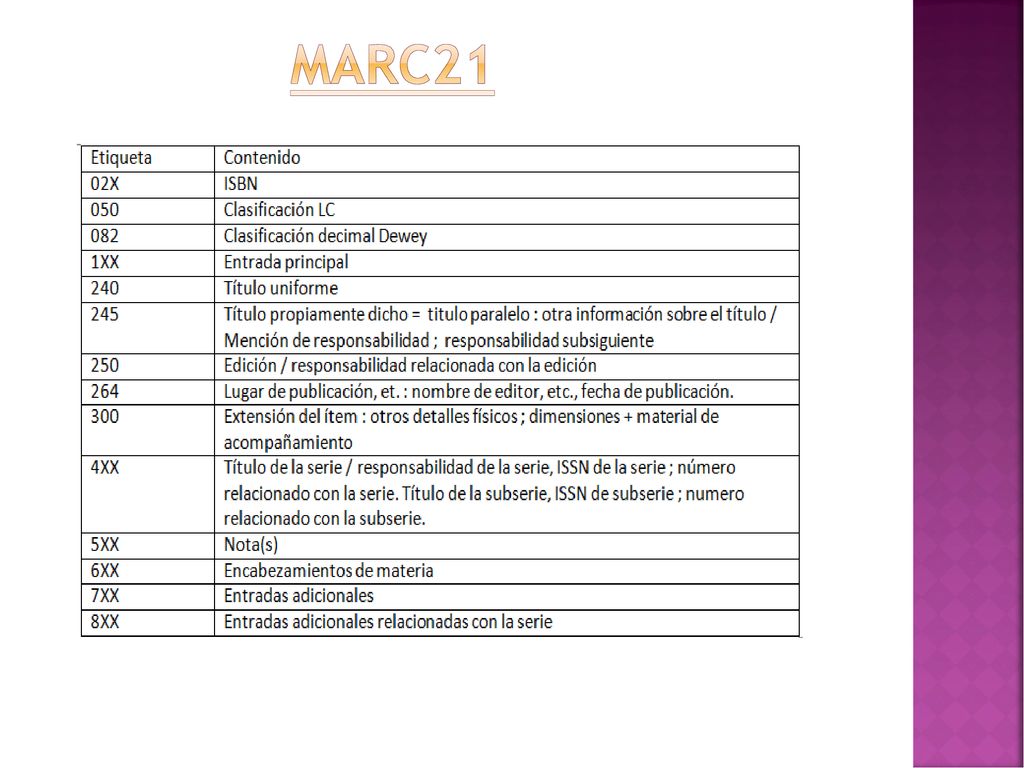 MARC21

| Etiqueta | Contenido |
|---|---|
| 02X | ISBN |
| 050 | Clasificación LC |
| 082 | Clasificación decimal Dewey |
| 1XX | Entrada principal |
| 240 | Título uniforme |
| 245 | Título propiamente dicho = titulo paralelo : otra información sobre el título / Mención de responsabilidad ; responsabilidad subsiguiente |
| 250 | Edición / responsabilidad relacionada con la edición |
| 264 | Lugar de publicación, et. : nombre de editor, etc., fecha de publicación. |
| 300 | Extensión del ítem : otros detalles físicos ; dimensiones + material de acompañamiento |
| 4XX | Título de la serie / responsabilidad de la serie, ISSN de la serie ; número relacionado con la serie. Título de la subserie, ISSN de subserie ; numero relacionado con la subserie. |
| 5XX | Nota(s) |
| 6XX | Encabezamientos de materia |
| 7XX | Entradas adicionales |
| 8XX | Entradas adicionales relacionadas con la serie |